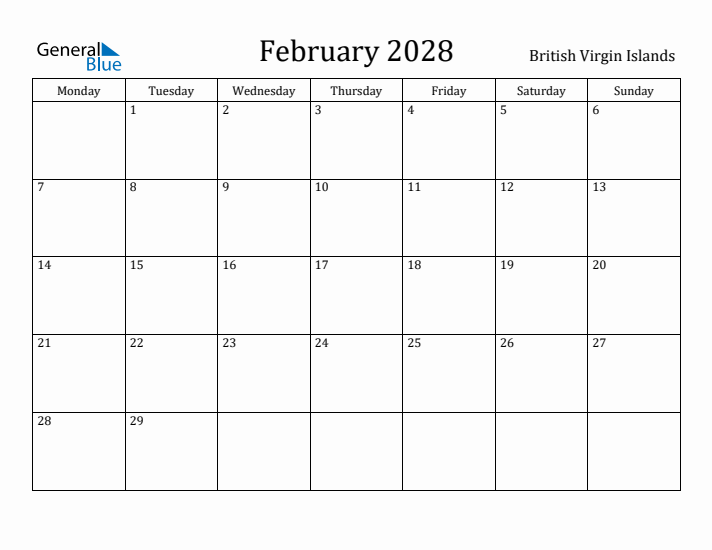 General Blue

February 2028

British Virgin Islands

| Monday | Tuesday | Wednesday | Thursday | Friday | Saturday | Sunday |
|---|---|---|---|---|---|---|
| | 1 | 2 | 3 | 4 | 5 | 6 |
| 7 | 8 | 9 | 10 | 11 | 12 | 13 |
| 14 | 15 | 16 | 17 | 18 | 19 | 20 |
| 21 | 22 | 23 | 24 | 25 | 26 | 27 |
| 28 | 29 | | | | | |